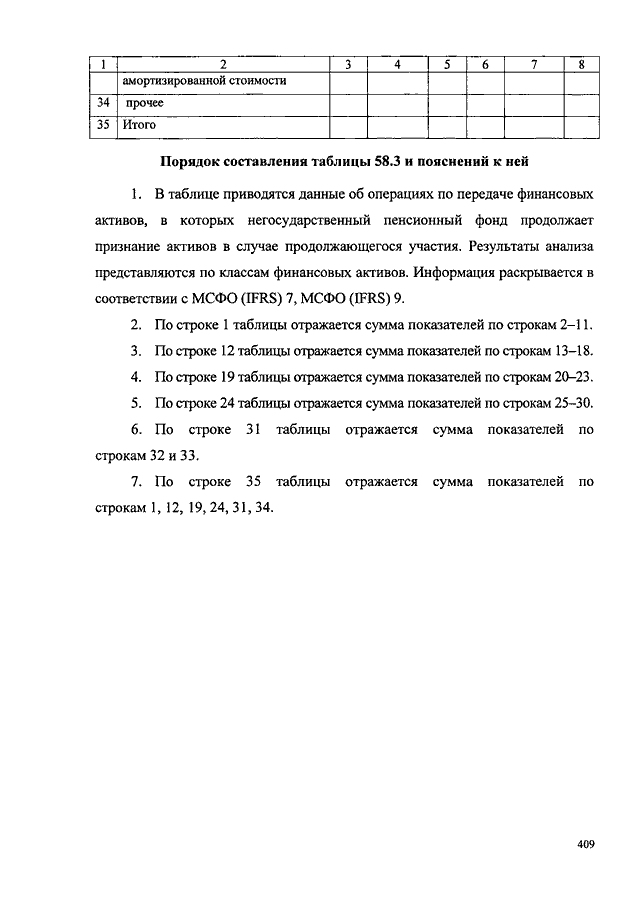 | 1 | 2 | 3 | 4 | 5 | 6 | 7 | 8 |
|---|---|---|---|---|---|---|---|
|  | амортизированной стоимости |  |  |  |  |  |  |
| 34 | прочее |  |  |  |  |  |  |
| 35 | Итого |  |  |  |  |  |  |

Порядок составления таблицы 58.3 и пояснений к ней

1. В таблице приводятся данные об операциях по передаче финансовых активов, в которых негосударственный пенсионный фонд продолжает признание активов в случае продолжающегося участия. Результаты анализа представляются по классам финансовых активов. Информация раскрывается в соответствии с МСФО (IFRS) 7, МСФО (IFRS) 9.

2. По строке 1 таблицы отражается сумма показателей по строкам 2–11.

3. По строке 12 таблицы отражается сумма показателей по строкам 13–18.

4. По строке 19 таблицы отражается сумма показателей по строкам 20–23.

5. По строке 24 таблицы отражается сумма показателей по строкам 25–30.

6. По строке 31 таблицы отражается сумма показателей по строкам 32 и 33.

7. По строке 35 таблицы отражается сумма показателей по строкам 1, 12, 19, 24, 31, 34.

409